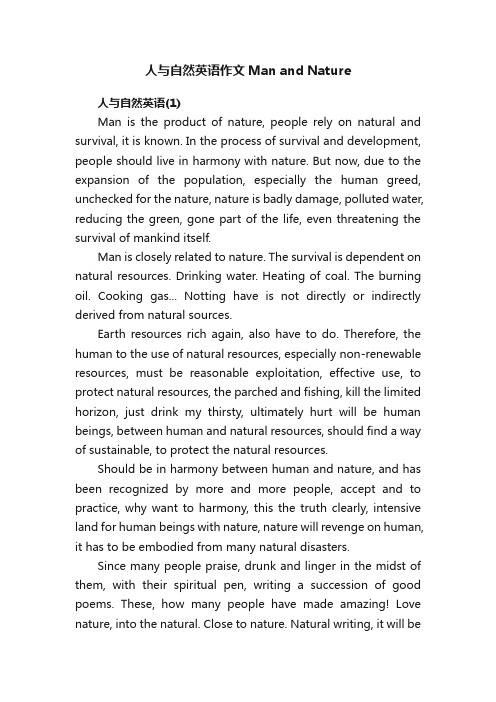 人与自然英语作文 Man and Nature

人与自然英语(1)

Man is the product of nature, people rely on natural and survival, it is known. In the process of survival and development, people should live in harmony with nature. But now, due to the expansion of the population, especially the human greed, unchecked for the nature, nature is badly damage, polluted water, reducing the green, gone part of the life, even threatening the survival of mankind itself.

Man is closely related to nature. The survival is dependent on natural resources. Drinking water. Heating of coal. The burning oil. Cooking gas... Notting have is not directly or indirectly derived from natural sources.

Earth resources rich again, also have to do. Therefore, the human to the use of natural resources, especially non-renewable resources, must be reasonable exploitation, effective use, to protect natural resources, the parched and fishing, kill the limited horizon, just drink my thirsty, ultimately hurt will be human beings, between human and natural resources, should find a way of sustainable, to protect the natural resources.

Should be in harmony between human and nature, and has been recognized by more and more people, accept and to practice, why want to harmony, this the truth clearly, intensive land for human beings with nature, nature will revenge on human, it has to be embodied from many natural disasters.

Since many people praise, drunk and linger in the midst of them, with their spiritual pen, writing a succession of good poems. These, how many people have made amazing! Love nature, into the natural. Close to nature. Natural writing, it will be